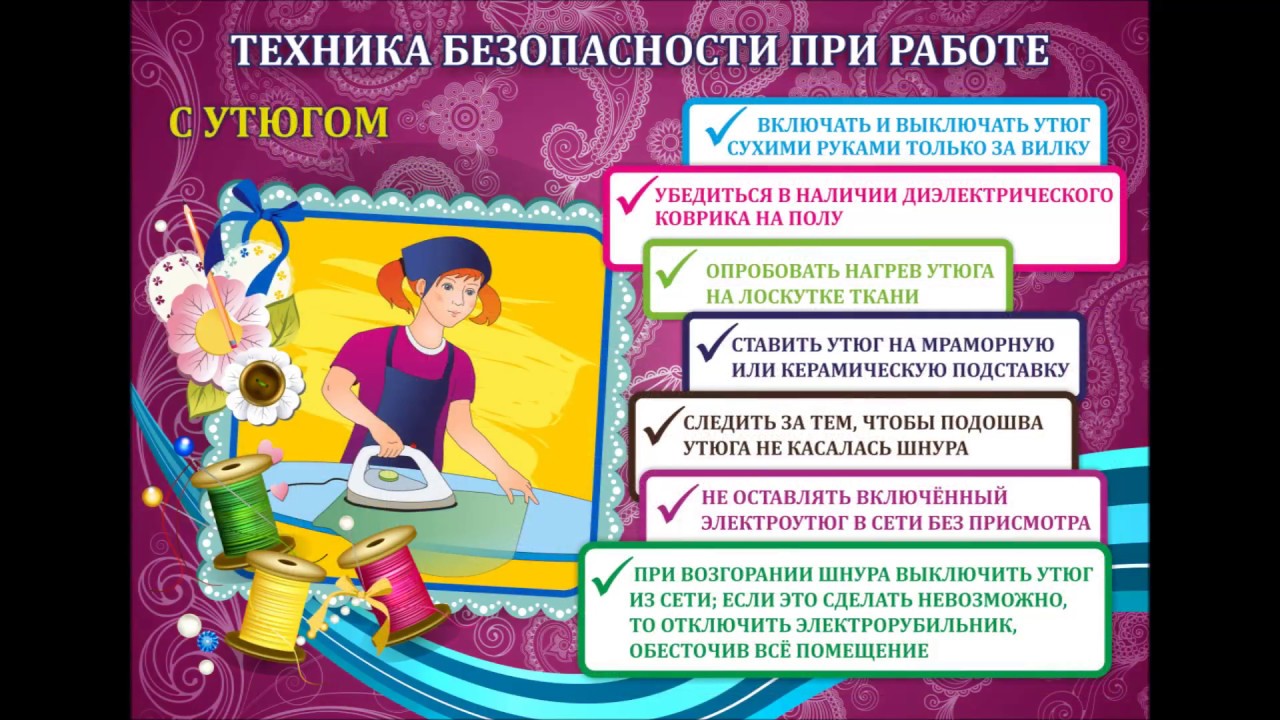 ТЕХНИКА БЕЗОПАСНОСТИ ПРИ РАБОТЕ

С УТЮГОМ

ВКЛЮЧАТЬ И ВЫКЛЮЧАТЬ УТЮГ СУХИМИ РУКАМИ ТОЛЬКО ЗА ВИЛКУ

УБЕДИТЬСЯ В НАЛИЧИИ ДИЭЛЕКТРИЧЕСКОГО КОВРИКА НА ПОЛУ

ОПРОБОВАТЬ НАГРЕВ УТЮГА НА ЛОСКУТКЕ ТКАНИ

СТАВИТЬ УТЮГ НА МРАМОРНУЮ ИЛИ КЕРАМИЧЕСКУЮ ПОДСТАВКУ

СЛЕДИТЬ ЗА ТЕМ, ЧТОБЫ ПОДОШВА УТЮГА НЕ КАСАЛАСЬ ШНУРА

НЕ ОСТАВЛЯТЬ ВКЛЮЧЁННЫЙ ЭЛЕКТРОУТЮГ В СЕТИ БЕЗ ПРИСМОТРА

ПРИ ВОЗГОРАНИИ ШНУРА ВЫКЛЮЧИТЬ УТЮГ ИЗ СЕТИ; ЕСЛИ ЭТО СДЕЛАТЬ НЕВОЗМОЖНО, ТО ОТКЛЮЧИТЬ ЭЛЕКТРОРУБИЛЬНИК, ОБЕСТОЧИВ ВСЁ ПОМЕЩЕНИЕ